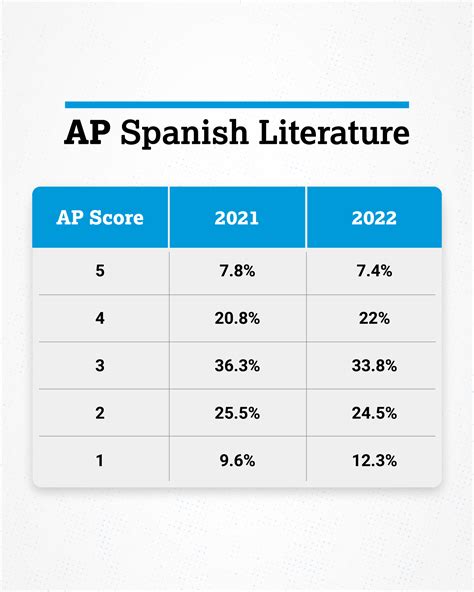 AP Spanish Literature

| AP Score | 2021 | 2022 |
|---|---|---|
| 5 | 7.8% | 7.4% |
| 4 | 20.8% | 22% |
| 3 | 36.3% | 33.8% |
| 2 | 25.5% | 24.5% |
| 1 | 9.6% | 12.3% |